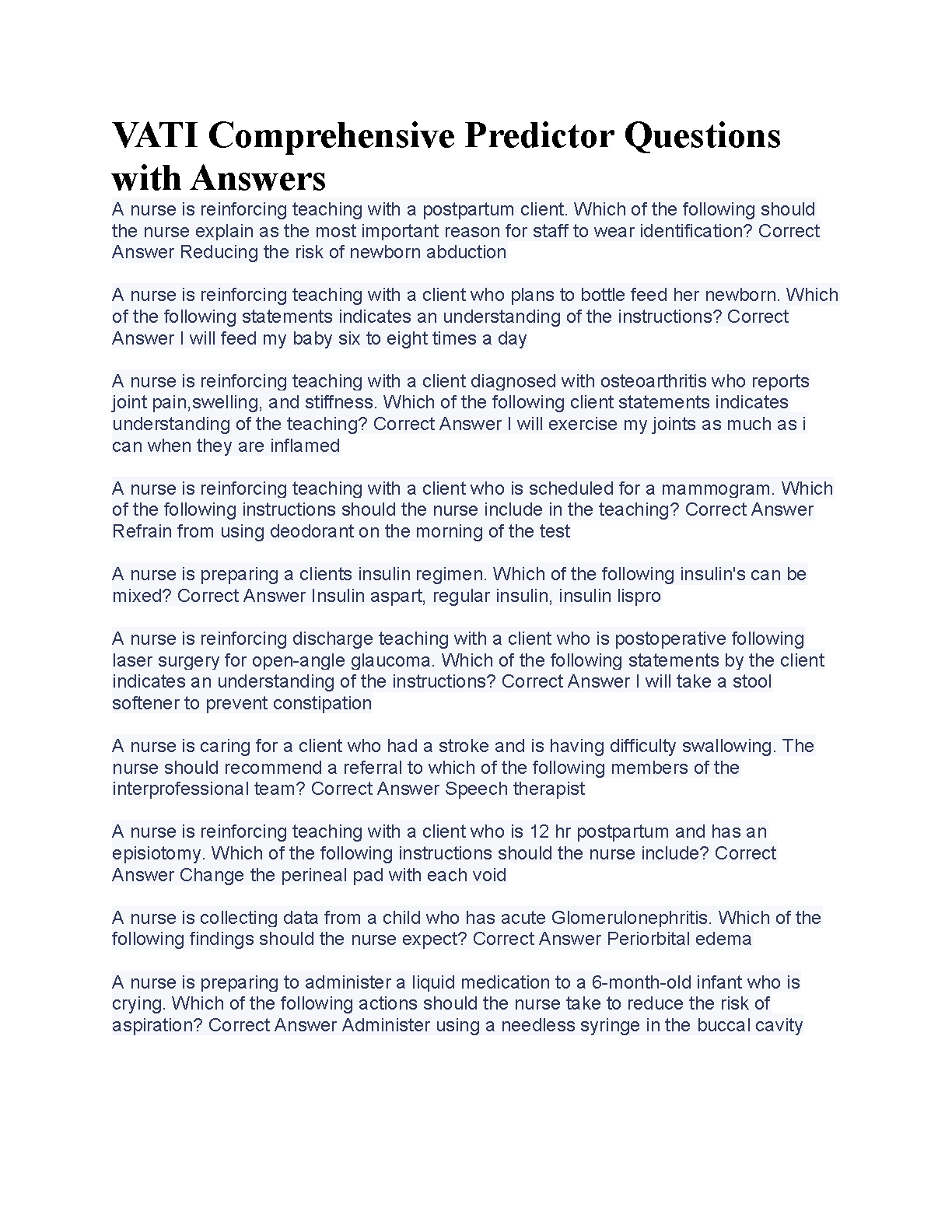 VATI Comprehensive Predictor Questions with Answers

A nurse is reinforcing teaching with a postpartum client. Which of the following should the nurse explain as the most important reason for staff to wear identification? Correct Answer Reducing the risk of newborn abduction

A nurse is reinforcing teaching with a client who plans to bottle feed her newborn. Which of the following statements indicates an understanding of the instructions? Correct Answer I will feed my baby six to eight times a day

A nurse is reinforcing teaching with a client diagnosed with osteoarthritis who reports joint pain,swelling, and stiffness. Which of the following client statements indicates understanding of the teaching? Correct Answer I will exercise my joints as much as i can when they are inflamed

A nurse is reinforcing teaching with a client who is scheduled for a mammogram. Which of the following instructions should the nurse include in the teaching? Correct Answer Refrain from using deodorant on the morning of the test

A nurse is preparing a clients insulin regimen. Which of the following insulin's can be mixed? Correct Answer Insulin aspart, regular insulin, insulin lispro

A nurse is reinforcing discharge teaching with a client who is postoperative following laser surgery for open-angle glaucoma. Which of the following statements by the client indicates an understanding of the instructions? Correct Answer I will take a stool softener to prevent constipation

A nurse is caring for a client who had a stroke and is having difficulty swallowing. The nurse should recommend a referral to which of the following members of the interprofessional team? Correct Answer Speech therapist

A nurse is reinforcing teaching with a client who is 12 hr postpartum and has an episiotomy. Which of the following instructions should the nurse include? Correct Answer Change the perineal pad with each void

A nurse is collecting data from a child who has acute Glomerulonephritis. Which of the following findings should the nurse expect? Correct Answer Periorbital edema

A nurse is preparing to administer a liquid medication to a 6-month-old infant who is crying. Which of the following actions should the nurse take to reduce the risk of aspiration? Correct Answer Administer using a needless syringe in the buccal cavity